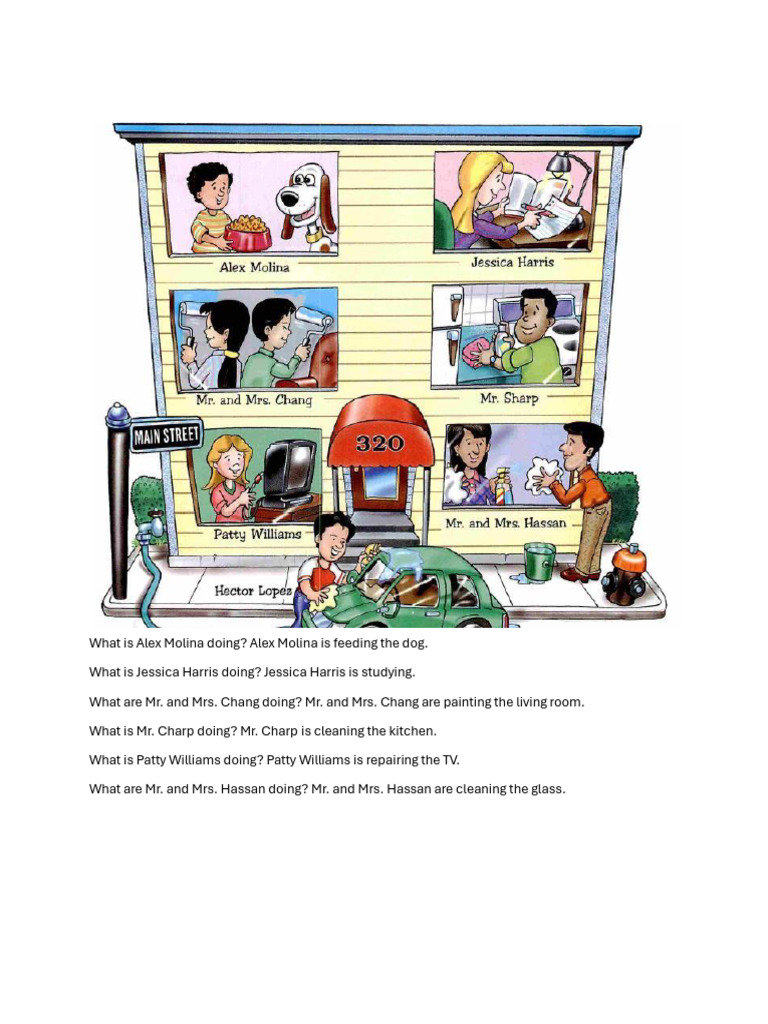 Alex Molina

Jessica Harris

Mr. and Mrs. Chang

Mr. Sharp

MAIN STREET

320

Patty Williams

Mr. and Mrs. Hassan

Hector Lopez

What is Alex Molina doing? Alex Molina is feeding the dog.

What is Jessica Harris doing? Jessica Harris is studying.

What are Mr. and Mrs. Chang doing? Mr. and Mrs. Chang are painting the living room.

What is Mr. Charp doing? Mr. Charp is cleaning the kitchen.

What is Patty Williams doing? Patty Williams is repairing the TV.

What are Mr. and Mrs. Hassan doing? Mr. and Mrs. Hassan are cleaning the glass.